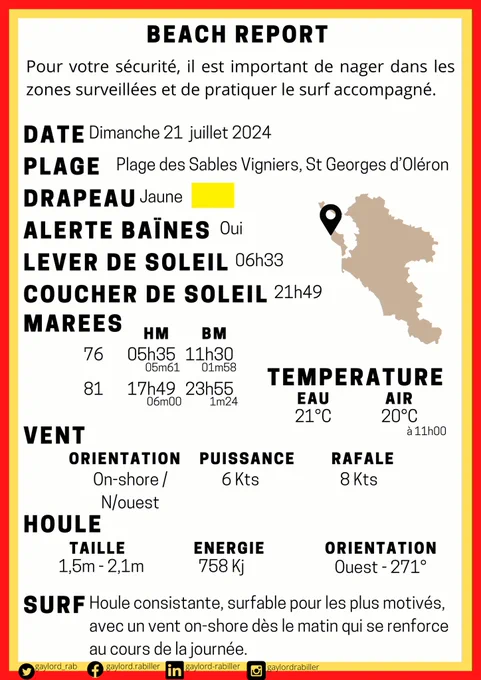 BEACH REPORT

Pour votre sécurité, il est important de nager dans les zones surveillées et de pratiquer le surf accompagné.

DATE Dimanche 21 juillet 2024

PLAGE Plage des Sables Vigniers, St Georges d'Oléron

DRAPEAU Jaune

ALERTE BAÏNES Oui

LEVER DE SOLEIL 06h33

COUCHER DE SOLEIL 21h49

MAREES

| | HM | BM |
|---|---|---|
| 76 | 05h35 05m61 | 11h30 01m58 |
| 81 | 17h49 06m00 | 23h55 1m24 |

TEMPERATURE
EAU 21°C
AIR 20°C à 11h00

VENT
ORIENTATION On-shore / N/ouest
PUISSANCE 6 Kts
RAFALE 8 Kts

HOULE
TAILLE 1,5m - 2,1m
ENERGIE 758 Kj
ORIENTATION Ouest - 271°

SURF Houle consistante, surfable pour les plus motivés, avec un vent on-shore dès le matin qui se renforce au cours de la journée.

gaylord_rab gaylord.rabiller gaylord-rabiller gaylordrabiller